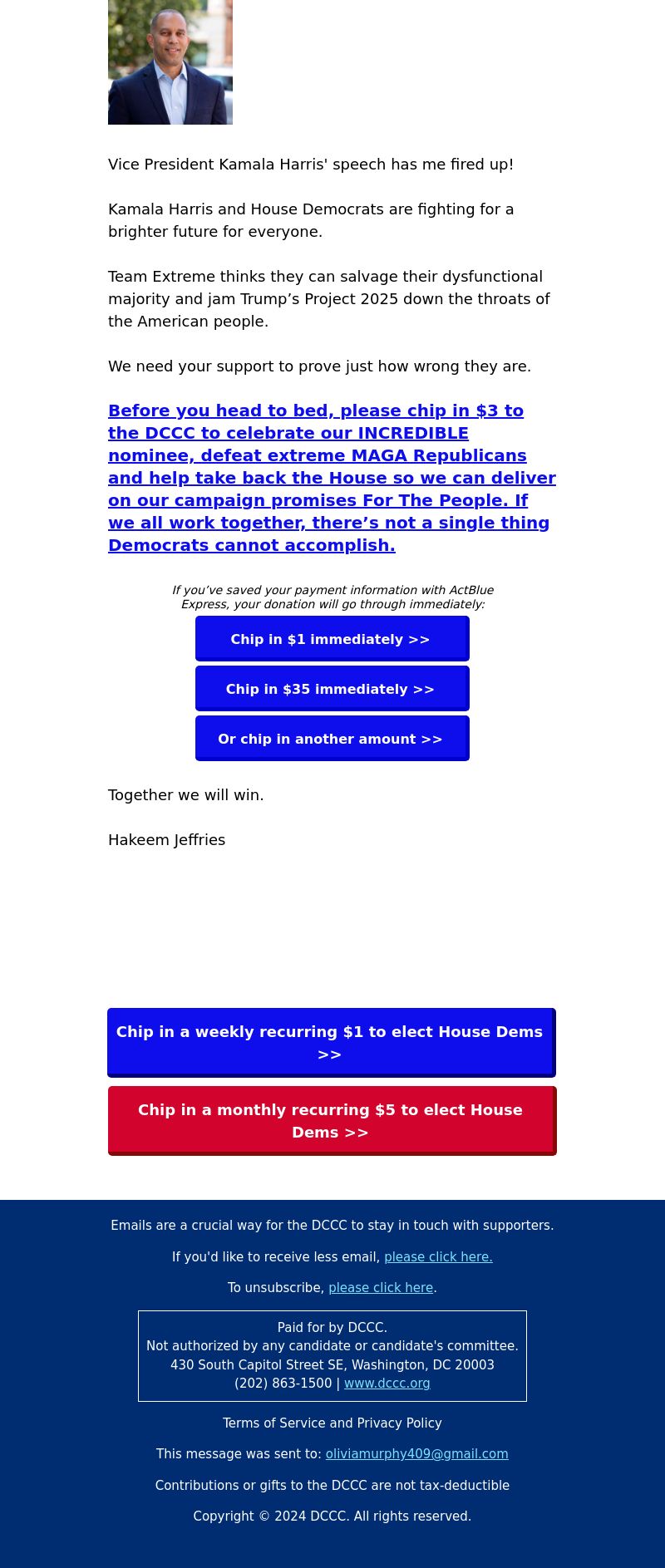 Vice President Kamala Harris' speech has me fired up!

Kamala Harris and House Democrats are fighting for a brighter future for everyone.

Team Extreme thinks they can salvage their dysfunctional majority and jam Trump’s Project 2025 down the throats of the American people.

We need your support to prove just how wrong they are.

Before you head to bed, please chip in $3 to the DCCC to celebrate our INCREDIBLE nominee, defeat extreme MAGA Republicans and help take back the House so we can deliver on our campaign promises For The People. If we all work together, there’s not a single thing Democrats cannot accomplish.

If you’ve saved your payment information with ActBlue Express, your donation will go through immediately:

Chip in $1 immediately >>

Chip in $35 immediately >>

Or chip in another amount >>

Together we will win.

Hakeem Jeffries

Chip in a weekly recurring $1 to elect House Dems >>

Chip in a monthly recurring $5 to elect House Dems >>

Emails are a crucial way for the DCCC to stay in touch with supporters.

If you'd like to receive less email, please click here.

To unsubscribe, please click here.

Paid for by DCCC.
Not authorized by any candidate or candidate's committee.
430 South Capitol Street SE, Washington, DC 20003
(202) 863-1500 | www.dccc.org

Terms of Service and Privacy Policy

This message was sent to: oliviamurphy409@gmail.com

Contributions or gifts to the DCCC are not tax-deductible

Copyright © 2024 DCCC. All rights reserved.